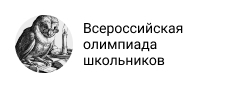 Всероссийская олимпиада школьников